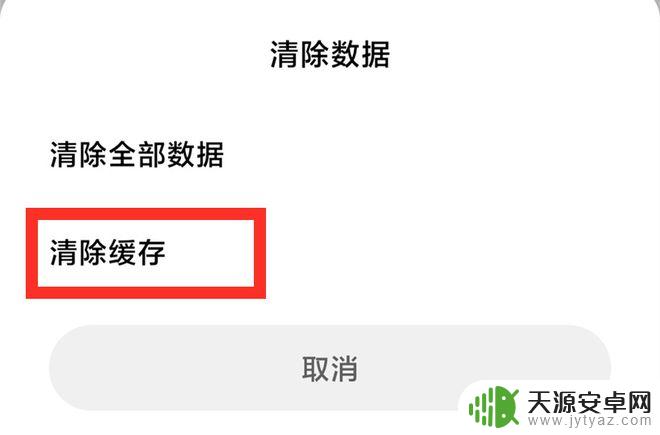 清除数据

清除全部数据

清除缓存

取消

天源安卓网
www.jytyaz.com